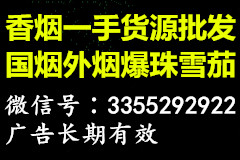 香烟一手货源批发
国烟外烟爆珠雪茄
微信号：3355292922
广告长期有效